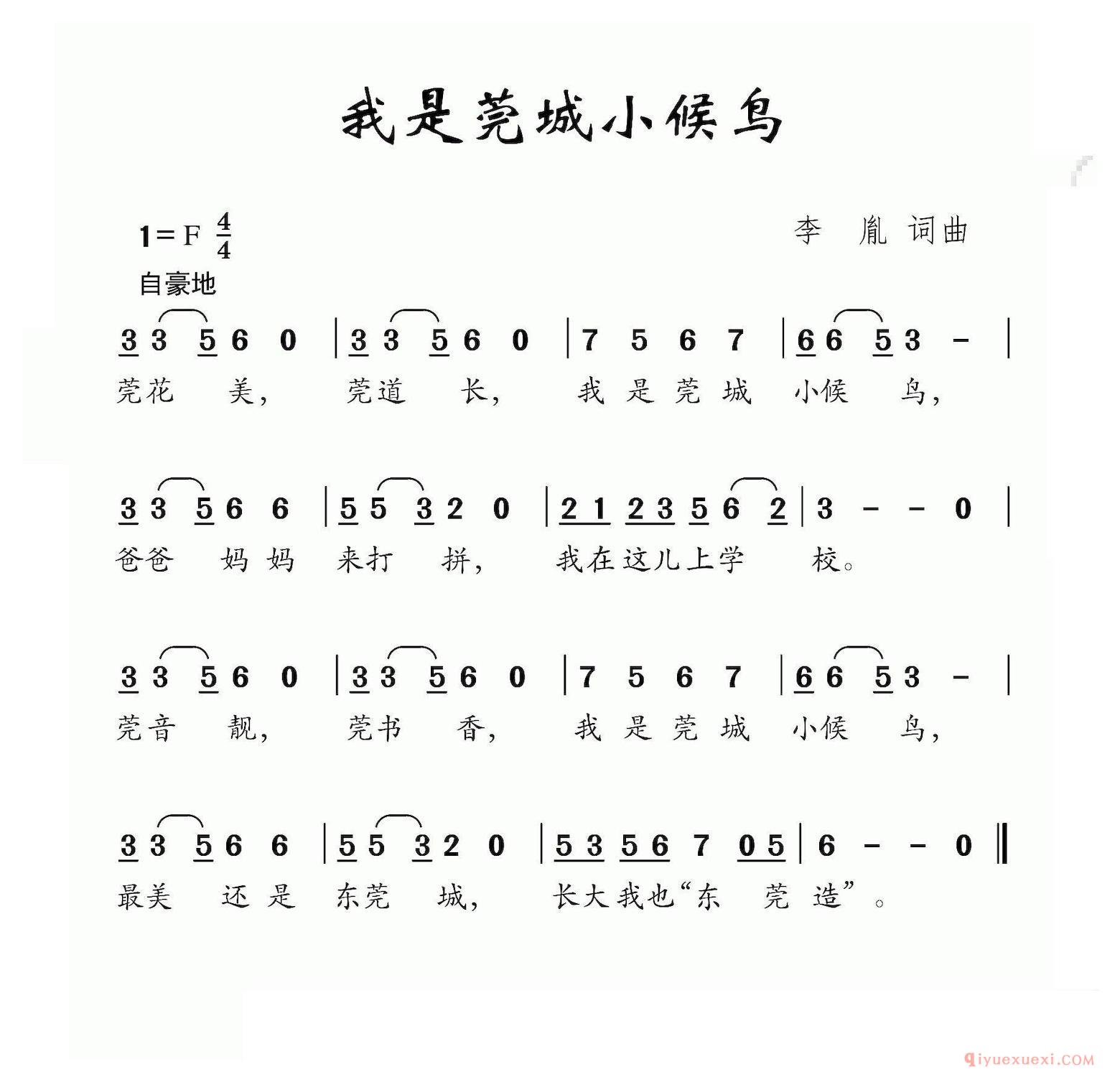 我是莞城小候鸟

1=F $\frac{4}{4}$

李 胤 词曲

自豪地

3 3 5 6 0 | 3 3 5 6 0 | 7 5 6 7 | 6 6 5 3 - |
莞花 美， 莞道 长， 我 是 莞 城 小候 鸟，

3 3 5 6 6 | 5 5 3 2 0 | 2 1 2 3 5 6 2 | 3 - - 0 |
爸爸 妈 妈 来打 拼， 我在这儿上学 校。

3 3 5 6 0 | 3 3 5 6 0 | 7 5 6 7 | 6 6 5 3 - |
莞音 靓， 莞书 香， 我 是 莞 城 小候 鸟，

3 3 5 6 6 | 5 5 3 2 0 | 5 3 5 6 7 0 5 | 6 - - 0 ‖
最美 还 是 东莞 城， 长大我也“东 莞 造”。

qiyuexuexi.COM